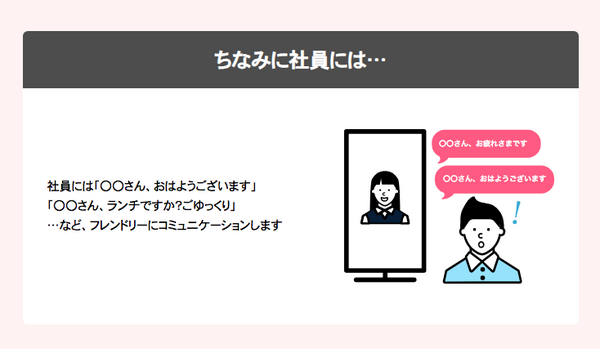 ちなみに社員には…

社員には「〇〇さん、おはようございます」
「〇〇さん、ランチですか?ごゆっくり」
…など、フレンドリーにコミュニケーションします

〇〇さん、お疲れさまです

〇〇さん、おはようございます

!